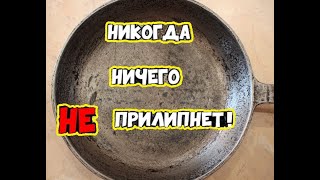 НИКОГДА

НИЧЕГО

НЕ ПРИЛИПНЕТ!